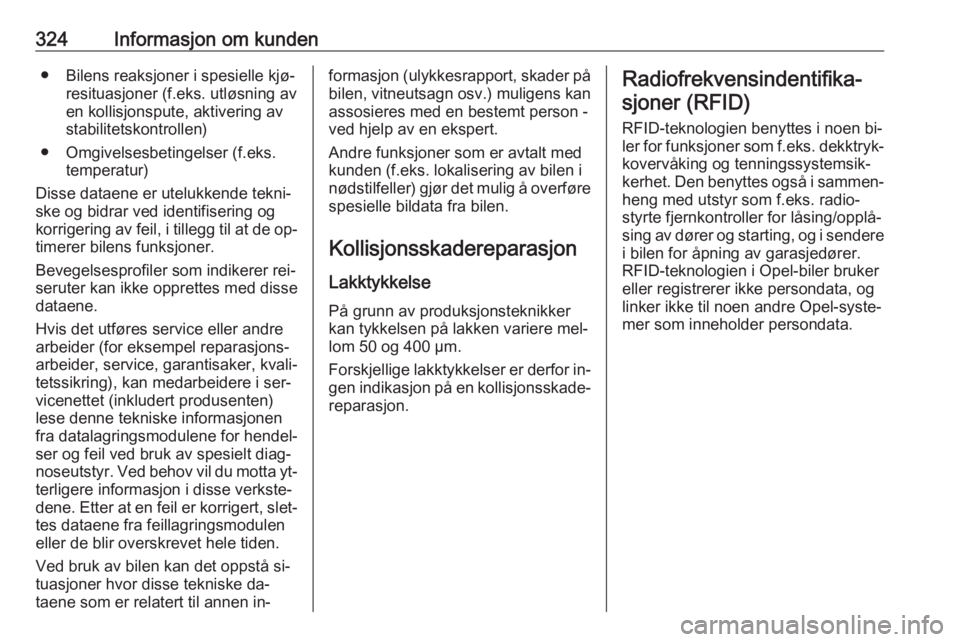 324 Informasjon om kunden

● Bilens reaksjoner i spesielle kjøresituasjoner (f.eks. utløsning av en kollisjonspute, aktivering av stabilitetskontrollen)

● Omgivelsesbetingelser (f.eks. temperatur)

Disse dataene er utelukkende tekniske og bidrar ved identifisering og korrigering av feil, i tillegg til at de optimerer bilens funksjoner.

Bevegelsesprofiler som indikerer reiseruter kan ikke opprettes med disse dataene.

Hvis det utføres service eller andre arbeider (for eksempel reparasjonsarbeider, service, garantisaker, kvalitetssikring), kan medarbeidere i servicenettet (inkludert produsenten) lese denne tekniske informasjonen fra datalagringsmodulene for hendelser og feil ved bruk av spesielt diagnoseutstyr. Ved behov vil du motta ytterligere informasjon i disse verkstedene. Etter at en feil er korrigert, slettes dataene fra feillagringsmodulen eller de blir overskrevet hele tiden.

Ved bruk av bilen kan det oppstå situasjoner hvor disse tekniske dataene som er relatert til annen informasjon (ulykkesrapport, skader på bilen, vitneutsagn osv.) muligens kan assosieres med en bestemt person - ved hjelp av en ekspert.

Andre funksjoner som er avtalt med kunden (f.eks. lokalisering av bilen i nødstilfeller) gjør det mulig å overføre spesielle bildata fra bilen.

Kollisjonsskadereparasjon

Lakktykkelse

På grunn av produksjonsteknikker kan tykkelsen på lakken variere mellom 50 og 400 µm.

Forskjellige lakktykkelser er derfor ingen indikasjon på en kollisjonsskadereparasjon.

Radiofrekvensindentifikasjoner (RFID)

RFID-teknologien benyttes i noen biler for funksjoner som f.eks. dekktrykkovervåking og tenningssystemsikkerhet. Den benyttes også i sammenheng med utstyr som f.eks. radiostyrte fjernkontroller for låsing/opplåsing av dører og starting, og i sendere i bilen for åpning av garasjedører. RFID-teknologien i Opel-biler bruker eller registrerer ikke persondata, og linker ikke til noen andre Opel-systemer som inneholder persondata.

carmanualsonline.info